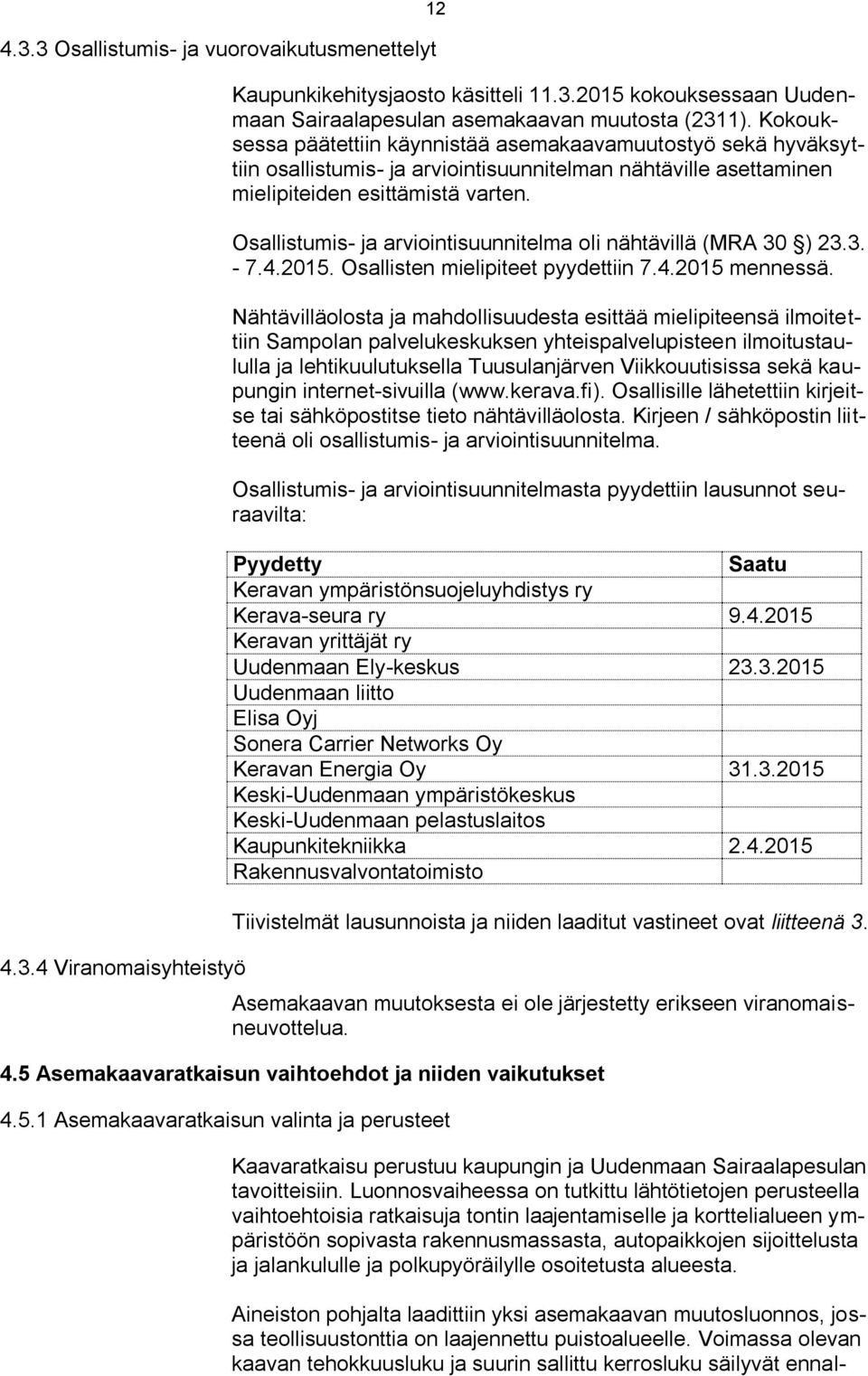 12

4.3.3 Osallistumis- ja vuorovaikutusmenettelyt

Kaupunkikehitysjaosto käsitteli 11.3.2015 kokouksessaan Uudenmaan Sairaalapesulan asemakaavan muutosta (2311). Kokouksessa päätettiin käynnistää asemakaavamuutostyö sekä hyväksyttiin osallistumis- ja arviointisuunnitelman nähtäville asettaminen mielipiteiden esittämistä varten.

Osallistumis- ja arviointisuunnitelma oli nähtävillä (MRA 30 §) 23.3. - 7.4.2015. Osallisten mielipiteet pyydettiin 7.4.2015 mennessä.

Nähtävilläolosta ja mahdollisuudesta esittää mielipiteensä ilmoitettiin Sampolan palvelukeskuksen yhteispalvelupisteen ilmoitustaululla ja lehtikuulutuksella Tuusulanjärven Viikkouutisissa sekä kaupungin internet-sivuilla (www.kerava.fi). Osallisille lähetettiin kirjeitse tai sähköpostitse tieto nähtävilläolosta. Kirjeen / sähköpostin liitteenä oli osallistumis- ja arviointisuunnitelma.

Osallistumis- ja arviointisuunnitelmasta pyydettiin lausunnot seuraavilta:

| Pyydetty | Saatu |
|---|---|
| Keravan ympäristönsuojeluyhdistys ry | |
| Kerava-seura ry | 9.4.2015 |
| Keravan yrittäjät ry | |
| Uudenmaan Ely-keskus | 23.3.2015 |
| Uudenmaan liitto | |
| Elisa Oyj | |
| Sonera Carrier Networks Oy | |
| Keravan Energia Oy | 31.3.2015 |
| Keski-Uudenmaan ympäristökeskus | |
| Keski-Uudenmaan pelastuslaitos | |
| Kaupunkitekniikka | 2.4.2015 |
| Rakennusvalvontatoimisto | |

Tiivistelmät lausunnoista ja niiden laaditut vastineet ovat liitteenä 3.

4.3.4 Viranomaisyhteistyö

Asemakaavan muutoksesta ei ole järjestetty erikseen viranomaisneuvottelua.

4.5 Asemakaavaratkaisun vaihtoehdot ja niiden vaikutukset

4.5.1 Asemakaavaratkaisun valinta ja perusteet

Kaavaratkaisu perustuu kaupungin ja Uudenmaan Sairaalapesulan tavoitteisiin. Luonnosvaiheessa on tutkittu lähtötietojen perusteella vaihtoehtoisia ratkaisuja tontin laajentamiselle ja korttelialueen ympäristöön sopivasta rakennusmassasta, autopaikkojen sijoittelusta ja jalankululle ja polkupyöräilylle osoitetusta alueesta.

Aineiston pohjalta laadittiin yksi asemakaavan muutosluonnos, jossa teollisuustonttia on laajennettu puistoalueelle. Voimassa olevan kaavan tehokkuusluku ja suurin sallittu kerrosluku säilyvät ennal-